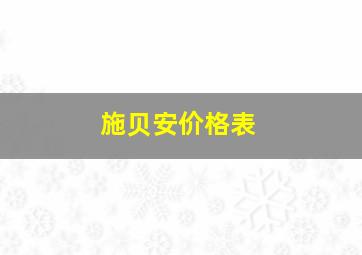 施贝安价格表